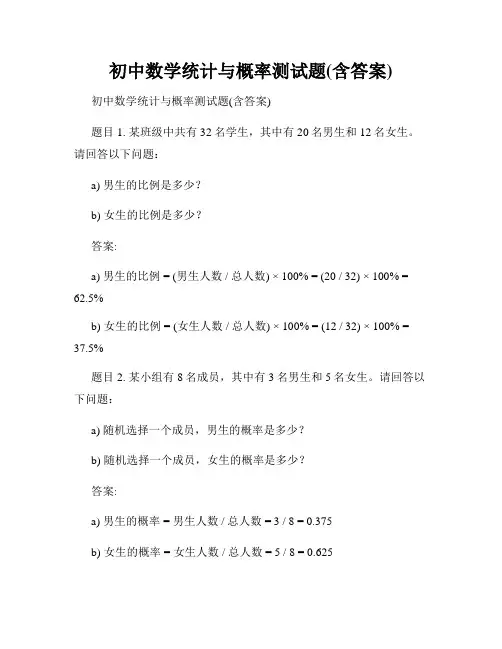 初中数学统计与概率测试题(含答案)

初中数学统计与概率测试题(含答案)

题目 1. 某班级中共有 32 名学生，其中有 20 名男生和 12 名女生。请回答以下问题：

a) 男生的比例是多少？

b) 女生的比例是多少？

答案:

a) 男生的比例 = (男生人数 / 总人数) × 100% = (20 / 32) × 100% = 62.5%

b) 女生的比例 = (女生人数 / 总人数) × 100% = (12 / 32) × 100% = 37.5%

题目 2. 某小组有 8 名成员，其中有 3 名男生和 5 名女生。请回答以下问题：

a) 随机选择一个成员，男生的概率是多少？

b) 随机选择一个成员，女生的概率是多少？

答案:

a) 男生的概率 = 男生人数 / 总人数 = 3 / 8 = 0.375

b) 女生的概率 = 女生人数 / 总人数 = 5 / 8 = 0.625